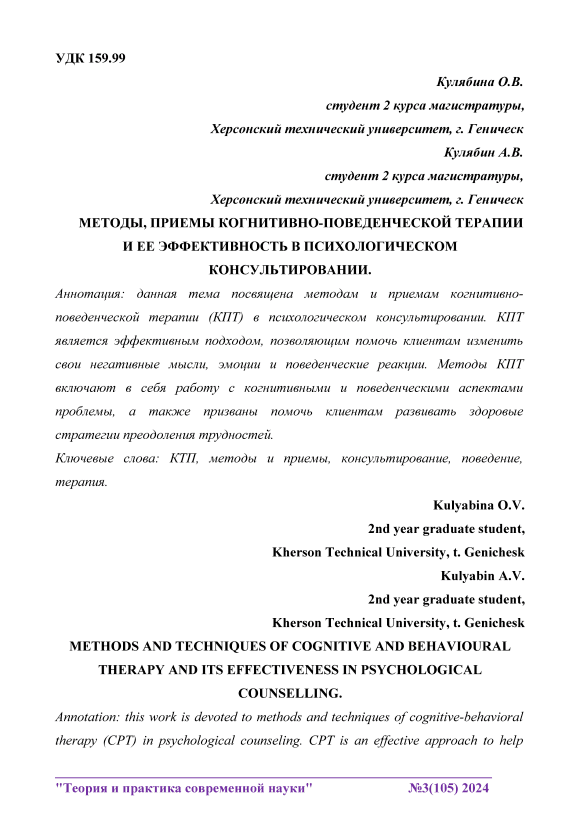 УДК 159.99

Кулябина О.В.

студент 2 курса магистратуры,

Херсонский технический университет, г. Геническ

Кулябин А.В.

студент 2 курса магистратуры,

Херсонский технический университет, г. Геническ

МЕТОДЫ, ПРИЕМЫ КОГНИТИВНО-ПОВЕДЕНЧЕСКОЙ ТЕРАПИИ И ЕЕ ЭФФЕКТИВНОСТЬ В ПСИХОЛОГИЧЕСКОМ КОНСУЛЬТИРОВАНИИ.

Аннотация: данная тема посвящена методам и приемам когнитивно-поведенческой терапии (КПТ) в психологическом консультировании. КПТ является эффективным подходом, позволяющим помочь клиентам изменить свои негативные мысли, эмоции и поведенческие реакции. Методы КПТ включают в себя работу с когнитивными и поведенческими аспектами проблемы, а также призваны помочь клиентам развивать здоровые стратегии преодоления трудностей.

Ключевые слова: КТП, методы и приемы, консультирование, поведение, терапия.

Kulyabina O.V.

2nd year graduate student,

Kherson Technical University, t. Genichesk

Kulyabin A.V.

2nd year graduate student,

Kherson Technical University, t. Genichesk

METHODS AND TECHNIQUES OF COGNITIVE AND BEHAVIOURAL THERAPY AND ITS EFFECTIVENESS IN PSYCHOLOGICAL COUNSELLING.

Annotation: this work is devoted to methods and techniques of cognitive-behavioral therapy (CPT) in psychological counseling. CPT is an effective approach to help

"Теория и практика современной науки" №3(105) 2024